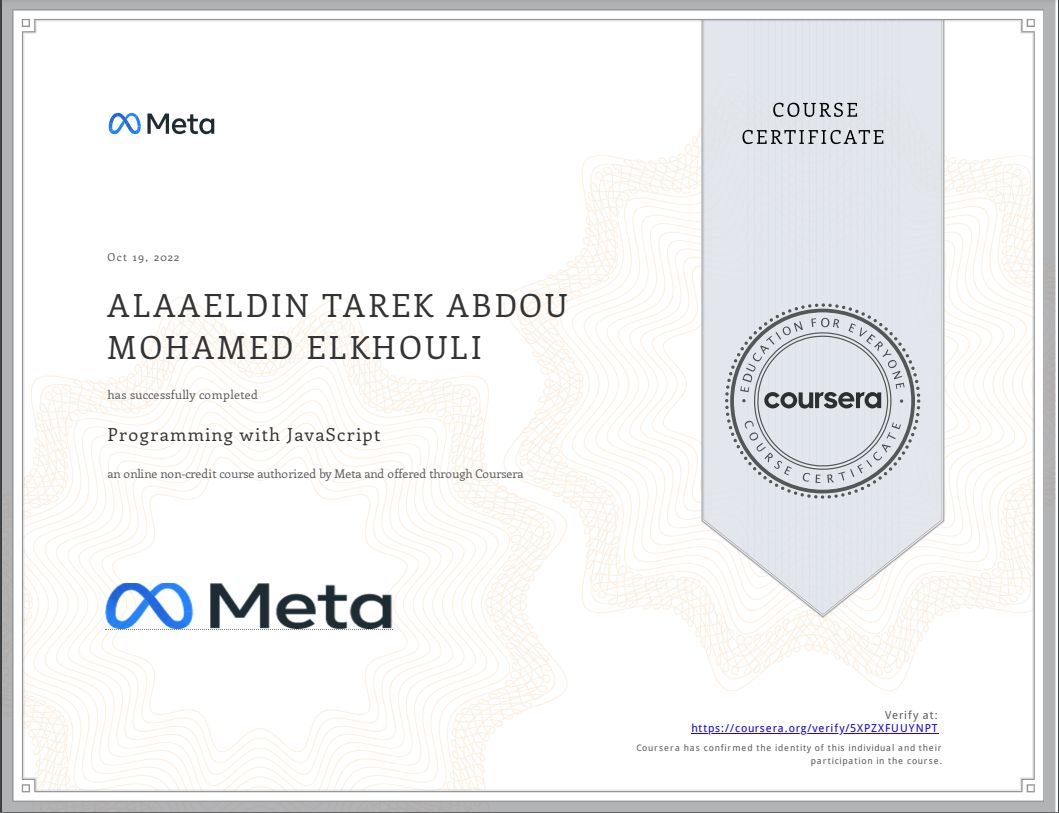 Meta

COURSE CERTIFICATE

Oct 19, 2022

ALAAELDIN TAREK ABDOU MOHAMED ELKHOULI

has successfully completed

Programming with JavaScript

an online non-credit course authorized by Meta and offered through Coursera

EDUCATION FOR EVERYONE
coursera
COURSE CERTIFICATE

Meta

Verify at:
https://coursera.org/verify/5XPZXFUUYNPT
Coursera has confirmed the identity of this individual and their participation in the course.